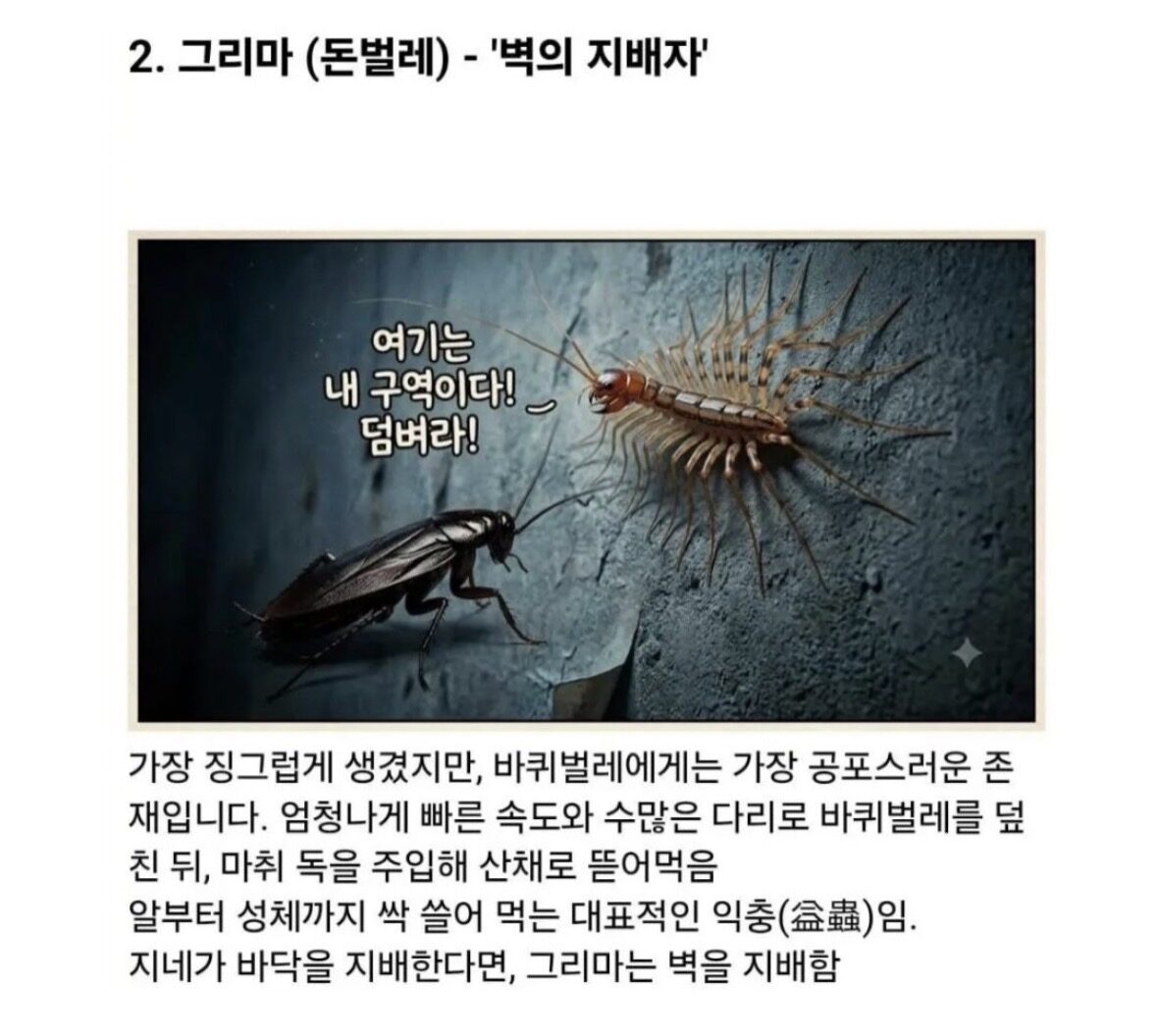 2. 그리마 (돈벌레) - '벽의 지배자'

여기는
내 구역이다!
덤벼라!

가장 징그럽게 생겼지만, 바퀴벌레에게는 가장 공포스러운 존재입니다. 엄청나게 빠른 속도와 수많은 다리로 바퀴벌레를 덮친 뒤, 마취 독을 주입해 산채로 뜯어먹음
알부터 성체까지 싹 쓸어 먹는 대표적인 익충(益蟲)임.
지네가 바닥을 지배한다면, 그리마는 벽을 지배함